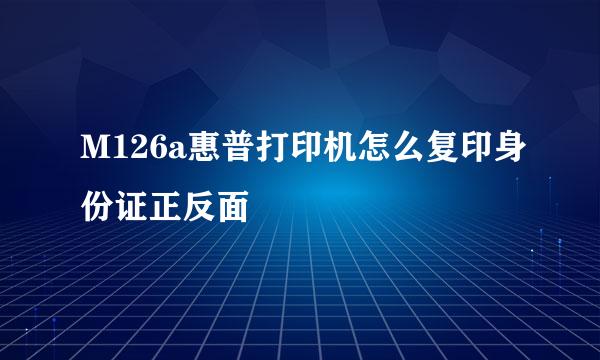 M126a惠普打印机怎么复印身份证正反面